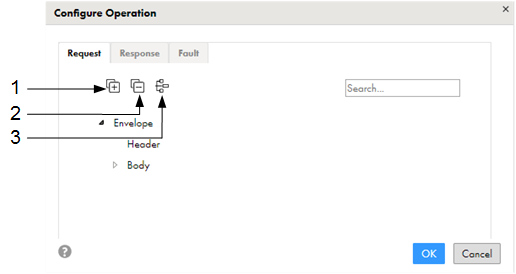 Configure Operation

×

Request Response Fault

1

2

3

Search...

Envelope

Header

Body

?

OK Cancel